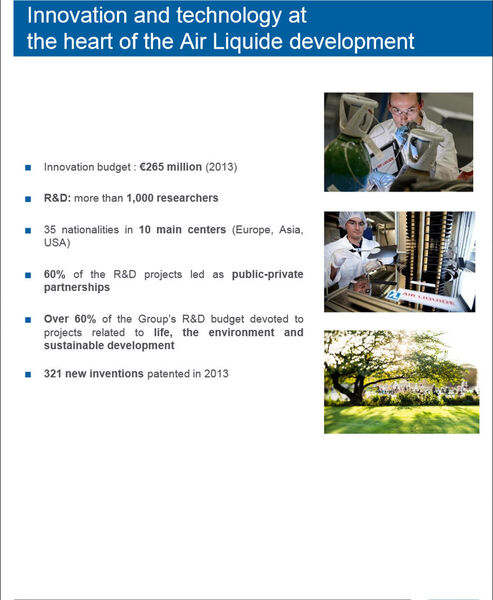 Innovation and technology at the heart of the Air Liquide development

■ Innovation budget : €265 million (2013)

■ R&D: more than 1,000 researchers

■ 35 nationalities in 10 main centers (Europe, Asia, USA)

■ 60% of the R&D projects led as public-private partnerships

■ Over 60% of the Group's R&D budget devoted to projects related to life, the environment and sustainable development

■ 321 new inventions patented in 2013

AIR LIQUIDE